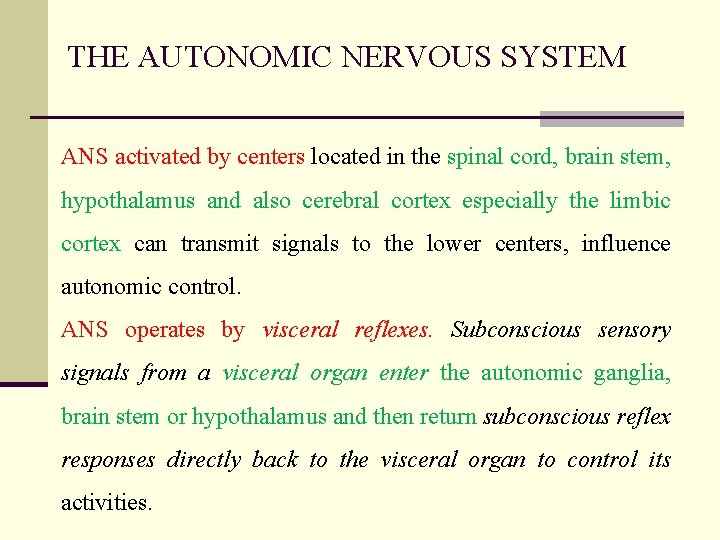 THE AUTONOMIC NERVOUS SYSTEM

ANS activated by centers located in the spinal cord, brain stem, hypothalamus and also cerebral cortex especially the limbic cortex can transmit signals to the lower centers, influence autonomic control.

ANS operates by visceral reflexes. Subconscious sensory signals from a visceral organ enter the autonomic ganglia, brain stem or hypothalamus and then return subconscious reflex responses directly back to the visceral organ to control its activities.